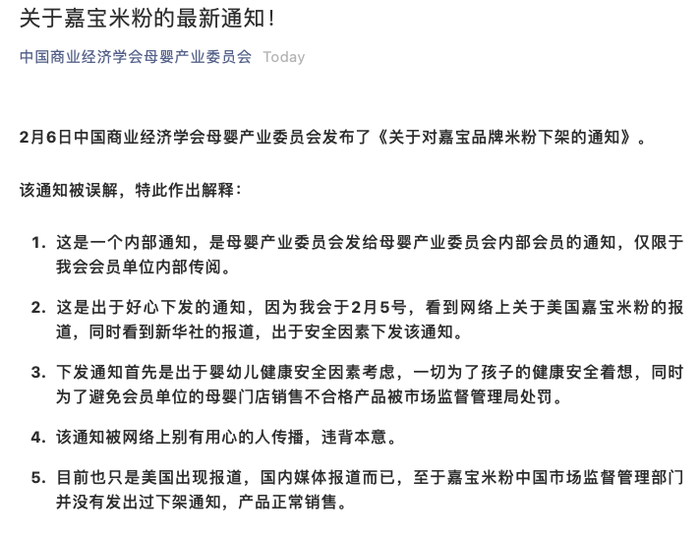 关于嘉宝米粉的最新通知！

中国商业经济学会母婴产业委员会 Today

2月6日中国商业经济学会母婴产业委员会发布了《关于对嘉宝品牌米粉下架的通知》。

该通知被误解，特此作出解释：

1. 这是一个内部通知，是母婴产业委员会发给母婴产业委员会内部会员的通知，仅限于我会会员单位内部传阅。

2. 这是出于好心下发的通知，因为我会于2月5号，看到网络上关于美国嘉宝米粉的报道，同时看到新华社的报道，出于安全因素下发该通知。

3. 下发通知首先是出于婴幼儿健康安全因素考虑，一切为了孩子的健康安全着想，同时为了避免会员单位的母婴门店销售不合格产品被市场监督管理局处罚。

4. 该通知被网络上别有用心的人传播，违背本意。

5. 目前也只是美国出现报道，国内媒体报道而已，至于嘉宝米粉中国市场监督管理部门并没有发出过下架通知，产品正常销售。